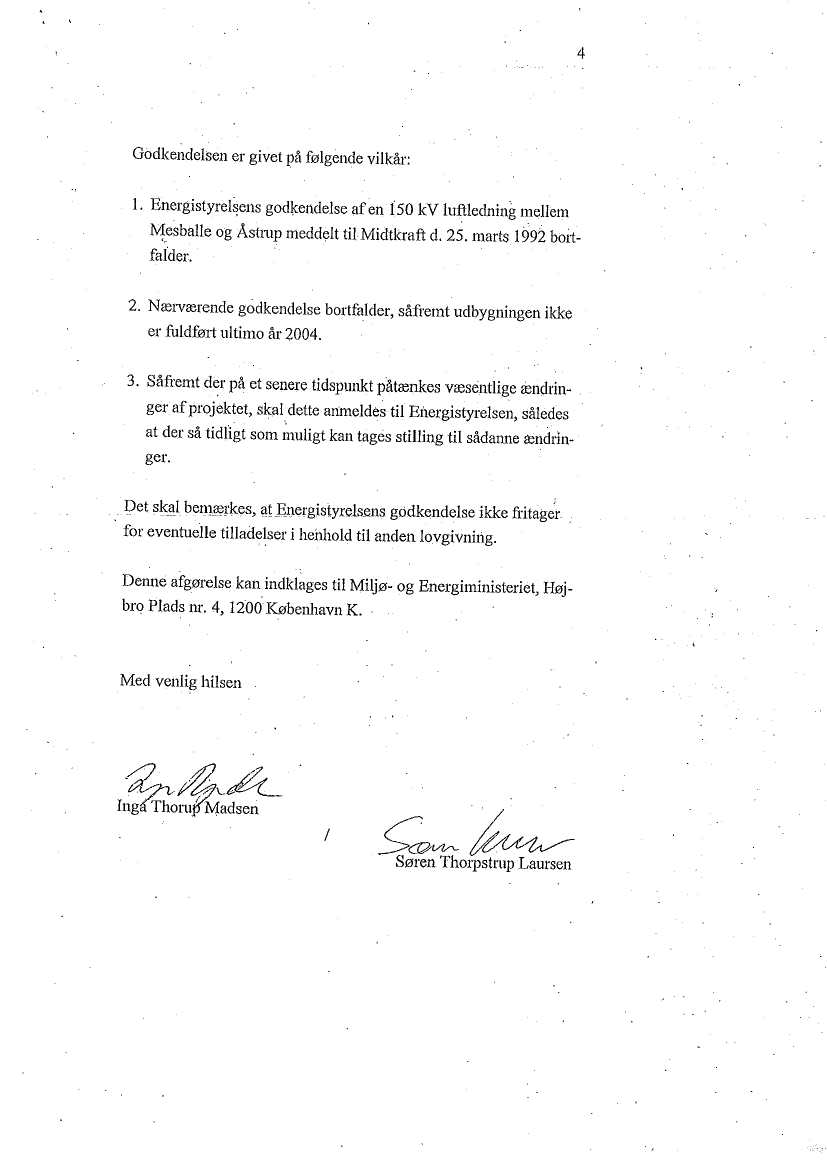 4

Godkendelsen er givet på følgende vilkår:

1. Energistyrelsens godkendelse af en 150 kV luftledning mellem Mesballe og Åstrup meddelt til Midtkraft d. 25. marts 1992 bortfalder.

2. Nærværende godkendelse bortfalder, såfremt udbygningen ikke er fuldført ultimo år 2004.

3. Såfremt der på et senere tidspunkt påtænkes væsentlige ændringer af projektet, skal dette anmeldes til Energistyrelsen, således at der så tidligt som muligt kan tages stilling til sådanne ændringer.

Det skal bemærkes, at Energistyrelsens godkendelse ikke fritager for eventuelle tilladelser i henhold til anden lovgivning.

Denne afgørelse kan indklages til Miljø- og Energiministeriet, Højbro Plads nr. 4, 1200 København K.

Med venlig hilsen

Inga Thorup Madsen

/

Søren Thorpstrup Laursen